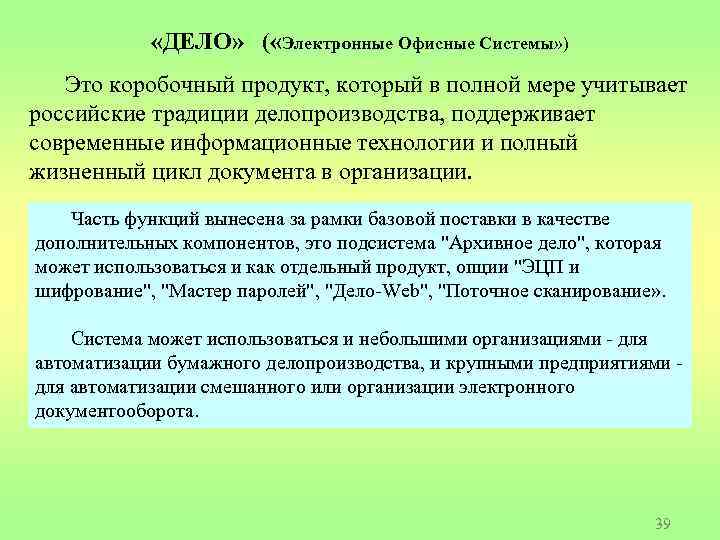 «ДЕЛО» («Электронные Офисные Системы»)

Это коробочный продукт, который в полной мере учитывает российские традиции делопроизводства, поддерживает современные информационные технологии и полный жизненный цикл документа в организации.

Часть функций вынесена за рамки базовой поставки в качестве дополнительных компонентов, это подсистема "Архивное дело", которая может использоваться и как отдельный продукт, опции "ЭЦП и шифрование", "Мастер паролей", "Дело-Web", "Поточное сканирование».

Система может использоваться и небольшими организациями - для автоматизации бумажного делопроизводства, и крупными предприятиями - для автоматизации смешанного или организации электронного документооборота.

39